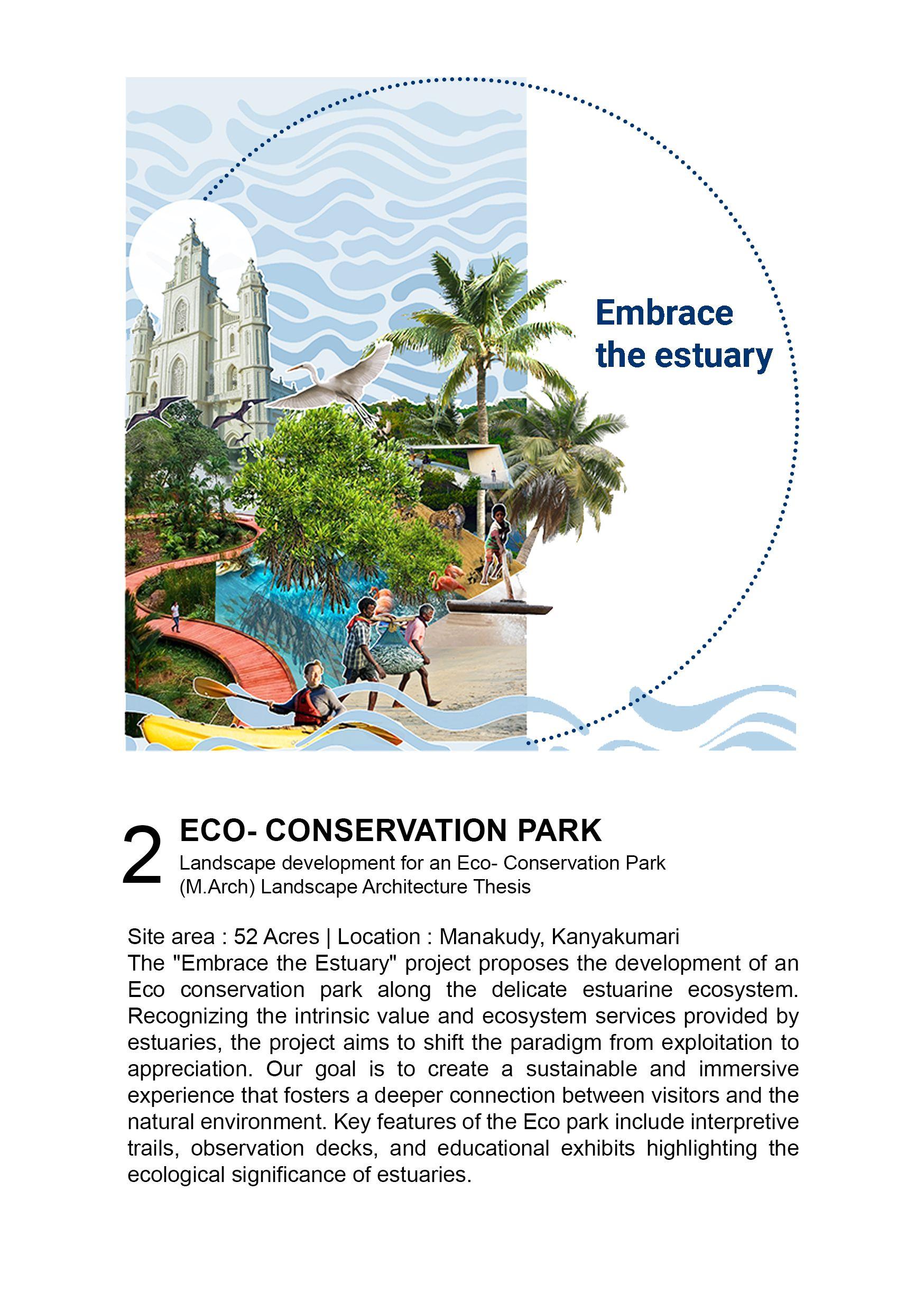 Embrace the estuary

2

ECO- CONSERVATION PARK

Landscape development for an Eco- Conservation Park
(M.Arch) Landscape Architecture Thesis

Site area : 52 Acres | Location : Manakudy, Kanyakumari
The "Embrace the Estuary" project proposes the development of an Eco conservation park along the delicate estuarine ecosystem. Recognizing the intrinsic value and ecosystem services provided by estuaries, the project aims to shift the paradigm from exploitation to appreciation. Our goal is to create a sustainable and immersive experience that fosters a deeper connection between visitors and the natural environment. Key features of the Eco park include interpretive trails, observation decks, and educational exhibits highlighting the ecological significance of estuaries.